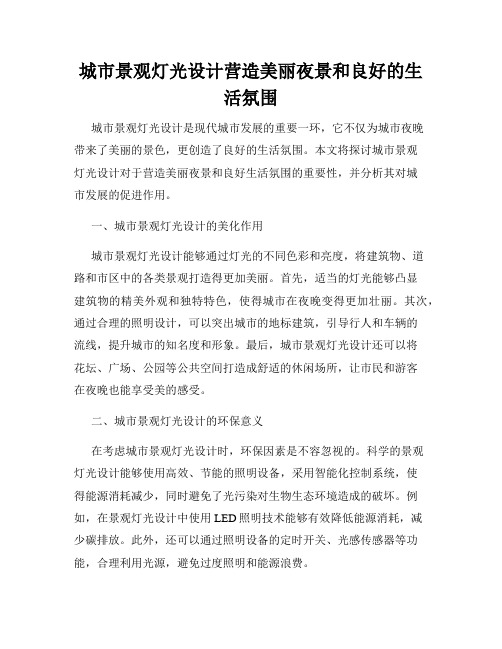 城市景观灯光设计营造美丽夜景和良好的生活氛围

城市景观灯光设计是现代城市发展的重要一环，它不仅为城市夜晚带来了美丽的景色，更创造了良好的生活氛围。本文将探讨城市景观灯光设计对于营造美丽夜景和良好生活氛围的重要性，并分析其对城市发展的促进作用。

一、城市景观灯光设计的美化作用

城市景观灯光设计能够通过灯光的不同色彩和亮度，将建筑物、道路和市区中的各类景观打造得更加美丽。首先，适当的灯光能够凸显建筑物的精美外观和独特特色，使得城市在夜晚变得更加壮丽。其次，通过合理的照明设计，可以突出城市的地标建筑，引导行人和车辆的流线，提升城市的知名度和形象。最后，城市景观灯光设计还可以将花坛、广场、公园等公共空间打造成舒适的休闲场所，让市民和游客在夜晚也能享受美的感受。

二、城市景观灯光设计的环保意义

在考虑城市景观灯光设计时，环保因素是不容忽视的。科学的景观灯光设计能够使用高效、节能的照明设备，采用智能化控制系统，使得能源消耗减少，同时避免了光污染对生物生态环境造成的破坏。例如，在景观灯光设计中使用LED照明技术能够有效降低能源消耗，减少碳排放。此外，还可以通过照明设备的定时开关、光感传感器等功能，合理利用光源，避免过度照明和能源浪费。